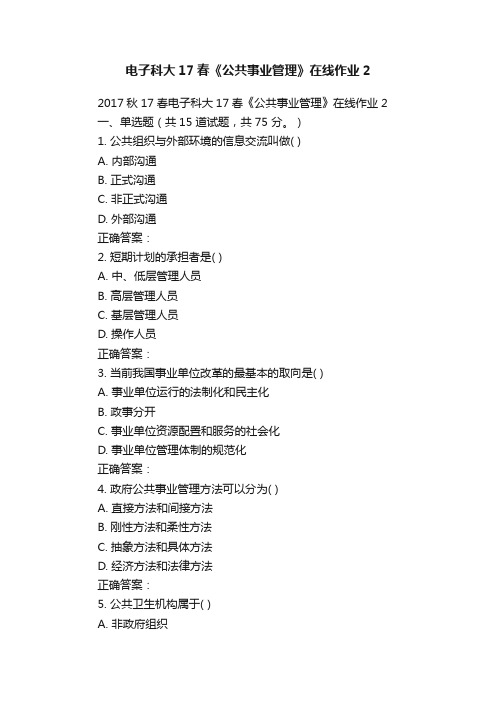 电子科大 17 春《公共事业管理》在线作业 2

2017 秋 17 春电子科大 17 春《公共事业管理》在线作业 2
一、单选题（共 15 道试题，共 75 分。）
1. 公共组织与外部环境的信息交流叫做( )
A. 内部沟通
B. 正式沟通
C. 非正式沟通
D. 外部沟通
正确答案：
2. 短期计划的承担者是( )
A. 中、低层管理人员
B. 高层管理人员
C. 基层管理人员
D. 操作人员
正确答案：
3. 当前我国事业单位改革的最基本的取向是( )
A. 事业单位运行的法制化和民主化
B. 政事分开
C. 事业单位资源配置和服务的社会化
D. 事业单位管理体制的规范化
正确答案：
4. 政府公共事业管理方法可以分为( )
A. 直接方法和间接方法
B. 刚性方法和柔性方法
C. 抽象方法和具体方法
D. 经济方法和法律方法
正确答案：
5. 公共卫生机构属于( )
A. 非政府组织